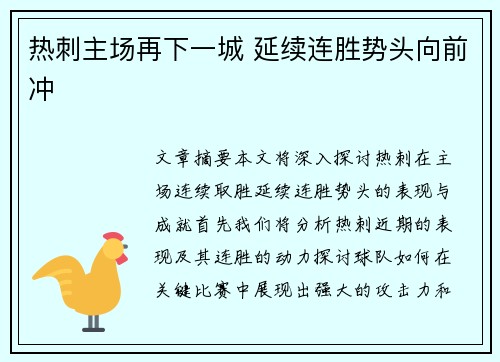 热刺主场再下一城 延续连胜势头向前冲

文章摘要本文将深入探讨热刺在主场连续取胜延续连胜势头的表现与成就首先我们将分析热刺近期的表现及其连胜的动力探讨球队如何在关键比赛中展现出强大的攻击力和